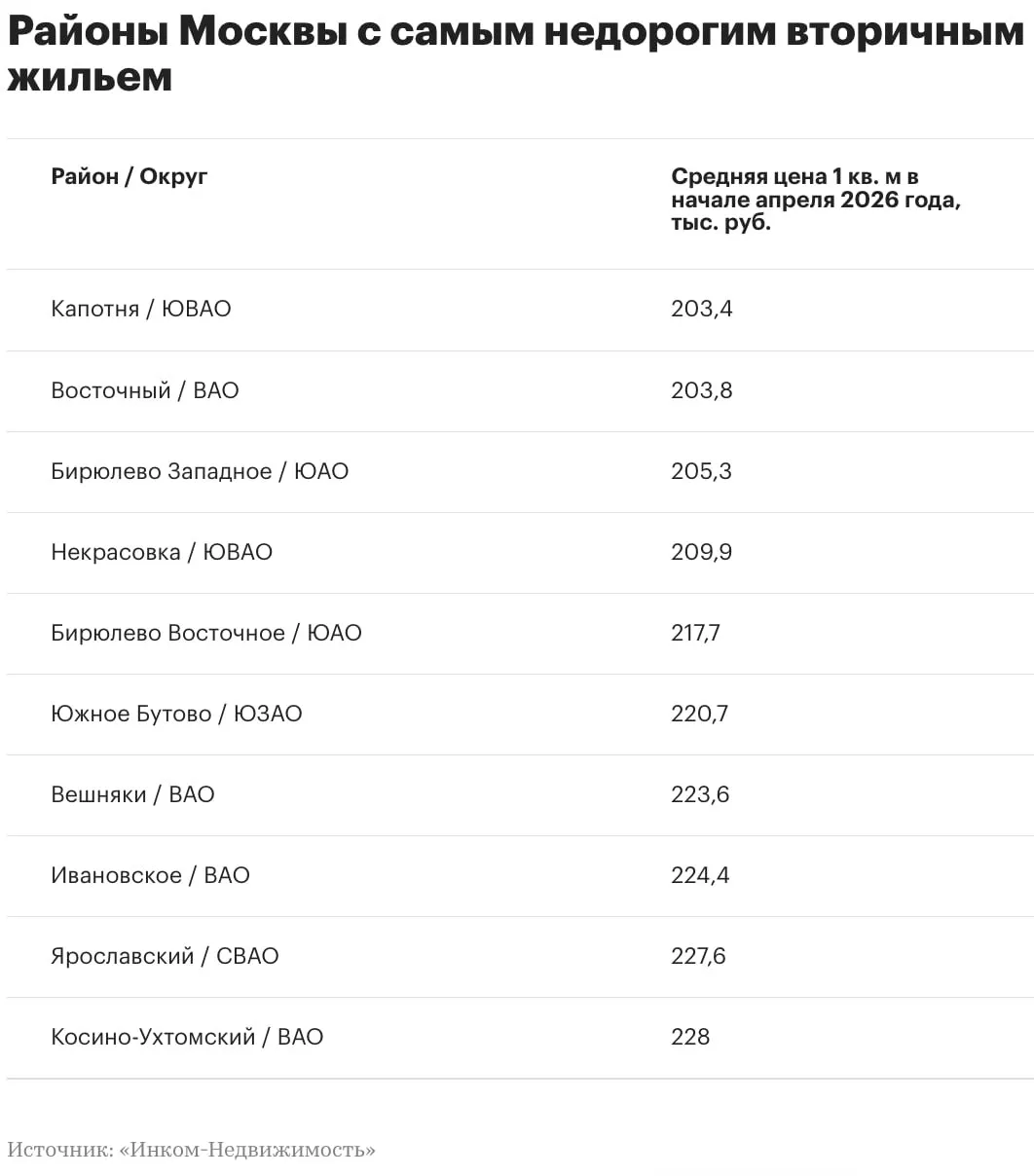 Районы Москвы с самым недорогим вторичным жильем

| Район / Округ | Средняя цена 1 кв. м в начале апреля 2026 года, тыс. руб. |
|---|---|
| Капотня / ЮВАО | 203,4 |
| Восточный / ВАО | 203,8 |
| Бирюлево Западное / ЮАО | 205,3 |
| Некрасовка / ЮВАО | 209,9 |
| Бирюлево Восточное / ЮАО | 217,7 |
| Южное Бутово / ЮЗАО | 220,7 |
| Вешняки / ВАО | 223,6 |
| Ивановское / ВАО | 224,4 |
| Ярославский / СВАО | 227,6 |
| Косино-Ухтомский / ВАО | 228 |

Источник: «Инком-Недвижимость»